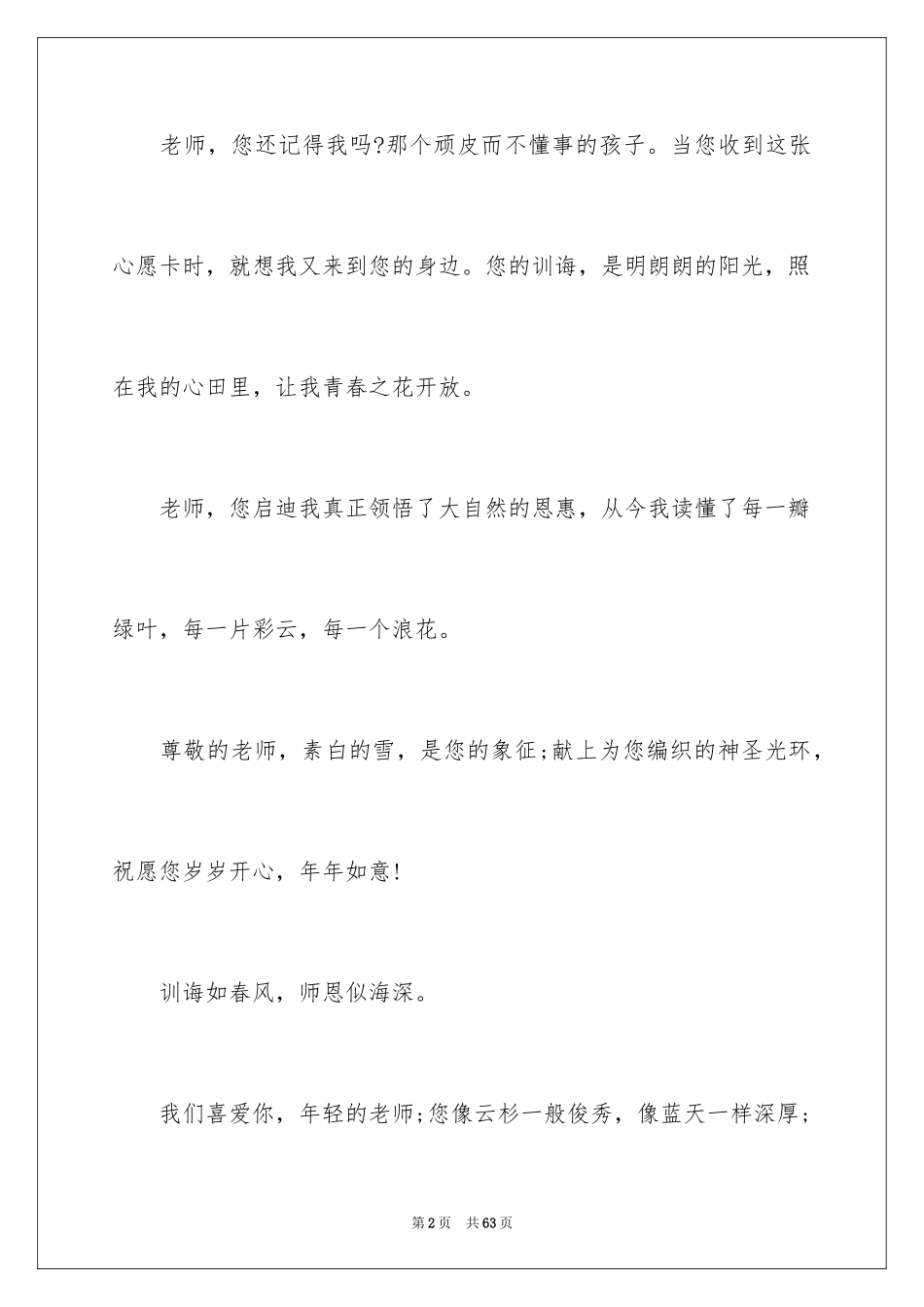 老师，您还记得我吗?那个顽皮而不懂事的孩子。当您收到这张心愿卡时，就想我又来到您的身边。您的训诲，是明朗朗的阳光，照在我的心田里，让我青春之花开放。

老师，您启迪我真正领悟了大自然的恩惠，从今我读懂了每一瓣绿叶，每一片彩云，每一个浪花。

尊敬的老师，素白的雪，是您的象征;献上为您编织的神圣光环，祝愿您岁岁开心，年年如意!

训诲如春风，师恩似海深。

我们喜爱你，年轻的老师;您像云杉一般俊秀，像蓝天一样深厚;

第2页 共63页